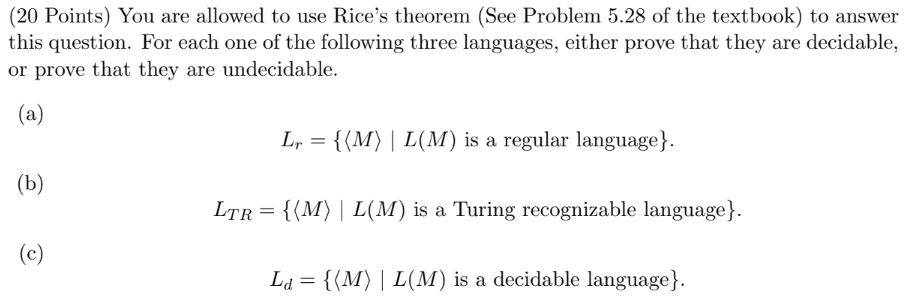 (20 Points) You are allowed to use Rice's theorem (See Problem 5.28 of the textbook) to answer this question. For each one of the following three languages, either prove that they are decidable, or prove that they are undecidable.

(a)

$L_r = \{\langle M \rangle \mid L(M) \text{ is a regular language}\}.$

(b)

$L_{TR} = \{\langle M \rangle \mid L(M) \text{ is a Turing recognizable language}\}.$

(c)

$L_d = \{\langle M \rangle \mid L(M) \text{ is a decidable language}\}.$